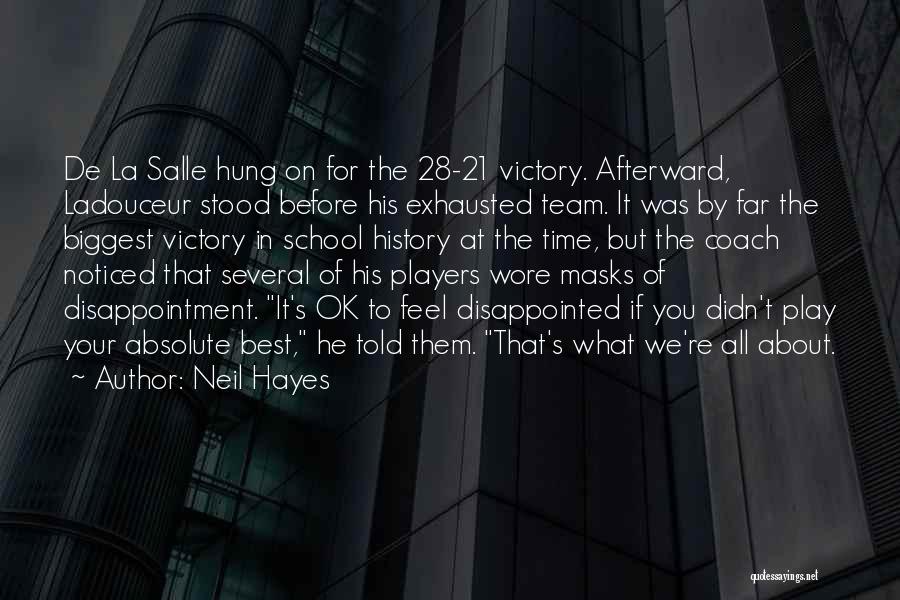 De La Salle hung on for the 28-21 victory. Afterward, Ladouceur stood before his exhausted team. It was by far the biggest victory in school history at the time, but the coach noticed that several of his players wore masks of disappointment. "It's OK to feel disappointed if you didn't play your absolute best," he told them. "That's what we're all about.

~ Author: Neil Hayes

quotessayings.net